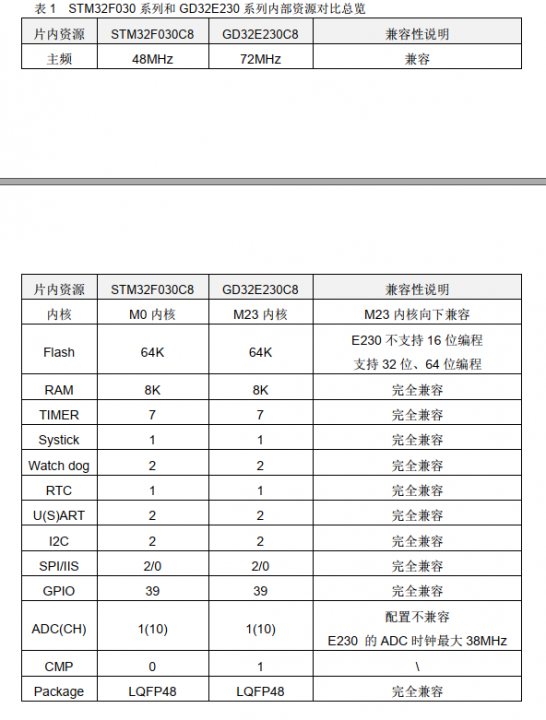 表 1 STM32F030 系列和 GD32E230 系列内部资源对比总览

| 片内资源 | STM32F030C8 | GD32E230C8 | 兼容性说明 |
|---|---|---|---|
| 主频 | 48MHz | 72MHz | 兼容 |

| 片内资源 | STM32F030C8 | GD32E230C8 | 兼容性说明 |
|---|---|---|---|
| 内核 | M0 内核 | M23 内核 | M23 内核向下兼容 |
| Flash | 64K | 64K | E230 不支持 16 位编程 支持 32 位、64 位编程 |
| RAM | 8K | 8K | 完全兼容 |
| TIMER | 7 | 7 | 完全兼容 |
| Systick | 1 | 1 | 完全兼容 |
| Watch dog | 2 | 2 | 完全兼容 |
| RTC | 1 | 1 | 完全兼容 |
| U(S)ART | 2 | 2 | 完全兼容 |
| I2C | 2 | 2 | 完全兼容 |
| SPI/IIS | 2/0 | 2/0 | 完全兼容 |
| GPIO | 39 | 39 | 完全兼容 |
| ADC(CH) | 1(10) | 1(10) | 配置不兼容 E230 的 ADC 时钟最大 38MHz |
| CMP | 0 | 1 | \ |
| Package | LQFP48 | LQFP48 | 完全兼容 |